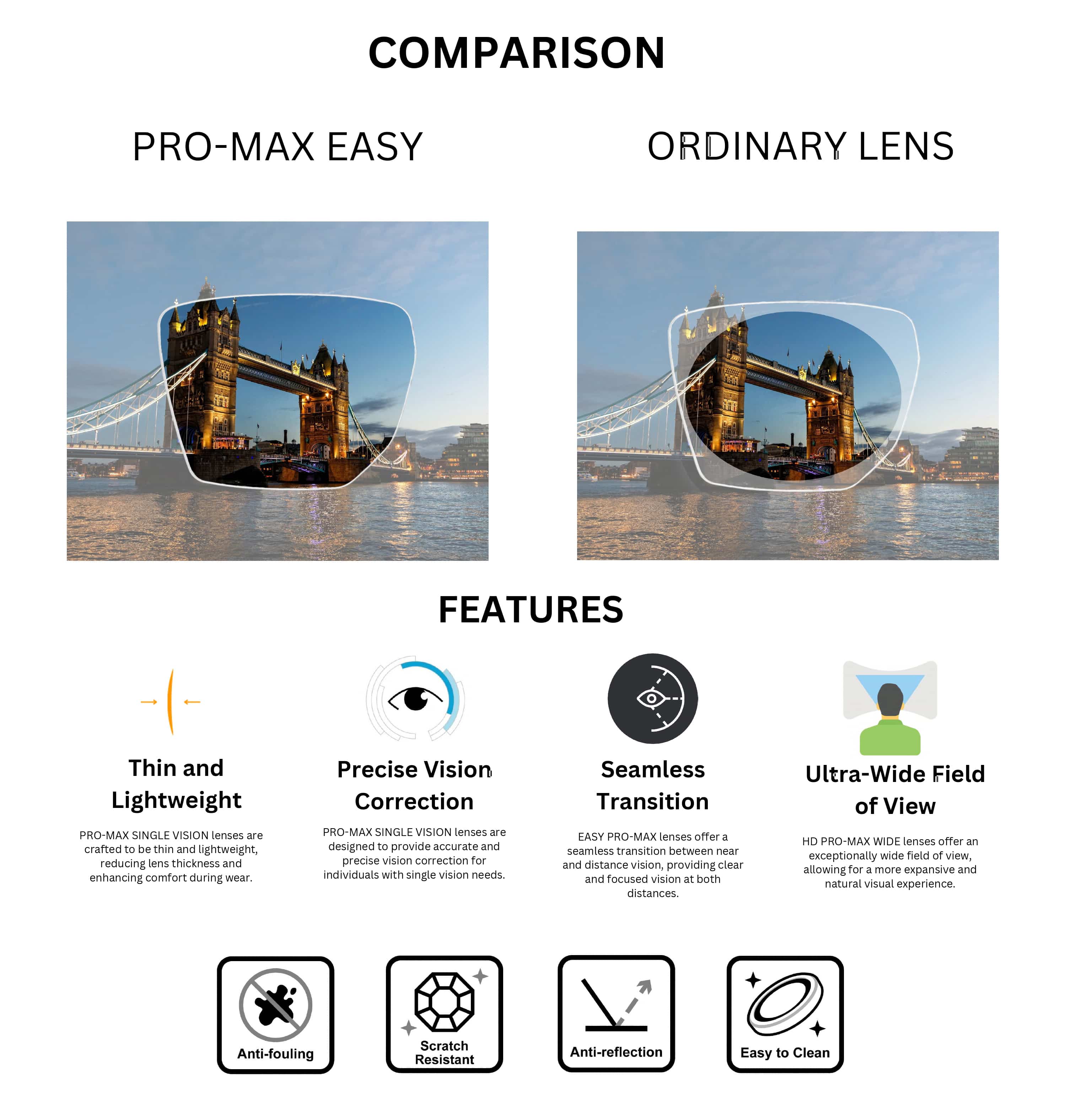 COMPARISON

PRO-MAX EASY

ORDINARY LENS

FEATURES

Thin and Lightweight

PRO-MAX SINGLE VISION lenses are crafted to be thin and lightweight, reducing lens thickness and enhancing comfort during wear.

Precise Vision Correction

PRO-MAX SINGLE VISION lenses are designed to provide accurate and precise vision correction for individuals with single vision needs.

Seamless Transition

EASY PRO-MAX lenses offer a seamless transition between near and distance vision, providing clear and focused vision at both distances.

Ultra-Wide Field of View

HD PRO-MAX WIDE lenses offer an exceptionally wide field of view, allowing for a more expansive and natural visual experience.

Anti-fouling

Scratch Resistant

Anti-reflection

Easy to Clean